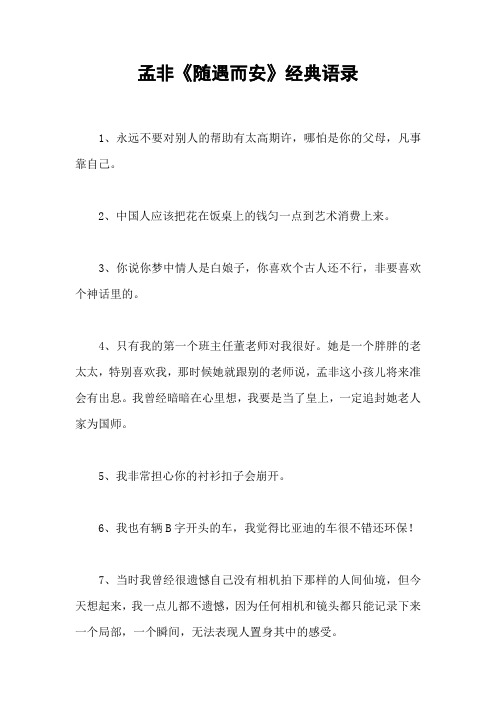 孟非《随遇而安》经典语录

1、永远不要对别人的帮助有太高期许，哪怕是你的父母，凡事靠自己。

2、中国人应该把花在饭桌上的钱匀一点到艺术消费上来。

3、你说你梦中情人是白娘子，你喜欢个古人还不行，非要喜欢个神话里的。

4、只有我的第一个班主任董老师对我很好。她是一个胖胖的老太太，特别喜欢我，那时候她就跟别的老师说，孟非这小孩儿将来准会有出息。我曾经暗暗在心里想，我要是当了皇上，一定追封她老人家为国师。

5、我非常担心你的衬衫扣子会崩开。

6、我也有辆B字开头的车，我觉得比亚迪的车很不错还环保！

7、当时我曾经很遗憾自己没有相机拍下那样的人间仙境，但今天想起来，我一点儿都不遗憾，因为任何相机和镜头都只能记录下来一个局部，一个瞬间，无法表现人置身其中的感受。